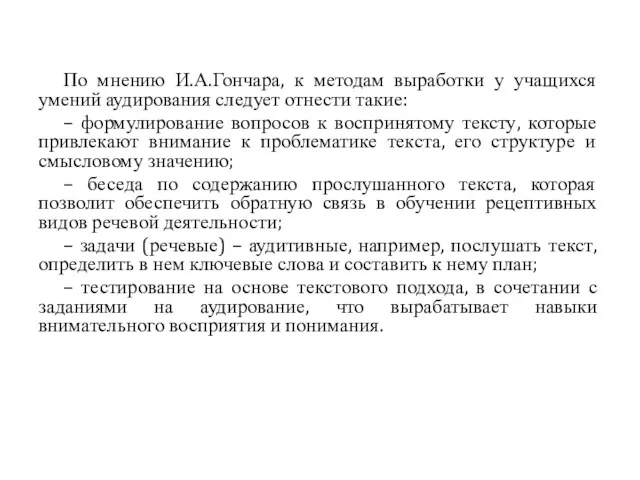 По мнению И.А.Гончара, к методам выработки у учащихся умений аудирования следует отнести такие:

– формулирование вопросов к воспринятому тексту, которые привлекают внимание к проблематике текста, его структуре и смысловому значению;

– беседа по содержанию прослушанного текста, которая позволит обеспечить обратную связь в обучении рецептивных видов речевой деятельности;

– задачи (речевые) – аудитивные, например, послушать текст, определить в нем ключевые слова и составить к нему план;

– тестирование на основе текстового подхода, в сочетании с заданиями на аудирование, что вырабатывает навыки внимательного восприятия и понимания.